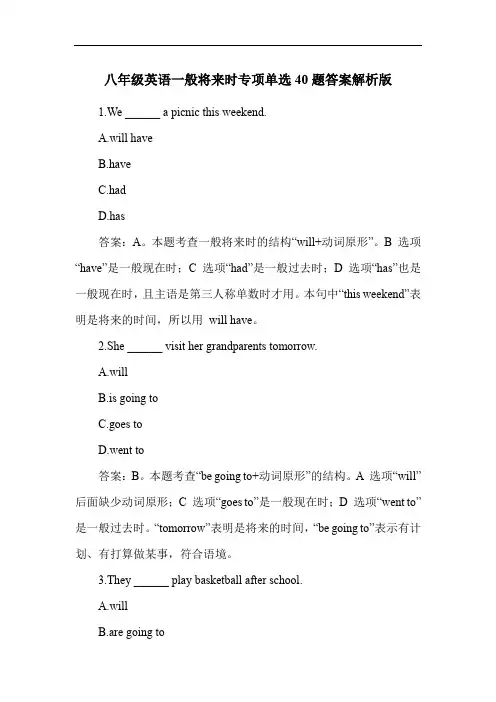 八年级英语一般将来时专项单选 40 题答案解析版

1.We ______ a picnic this weekend.

A.will have

B.have

C.had

D.has

答案：A。本题考查一般将来时的结构“will+动词原形”。B 选项“have”是一般现在时；C 选项“had”是一般过去时；D 选项“has”也是一般现在时，且主语是第三人称单数时才用。本句中“this weekend”表明是将来的时间，所以用 will have。

2.She ______ visit her grandparents tomorrow.

A.will

B.is going to

C.goes to

D.went to

答案：B。本题考查“be going to+动词原形”的结构。A 选项“will”后面缺少动词原形；C 选项“goes to”是一般现在时；D 选项“went to”是一般过去时。“tomorrow”表明是将来的时间，“be going to”表示有计划、有打算做某事，符合语境。

3.They ______ play basketball after school.

A.will

B.are going to